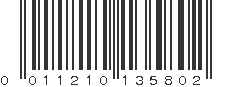 0 011210 135802